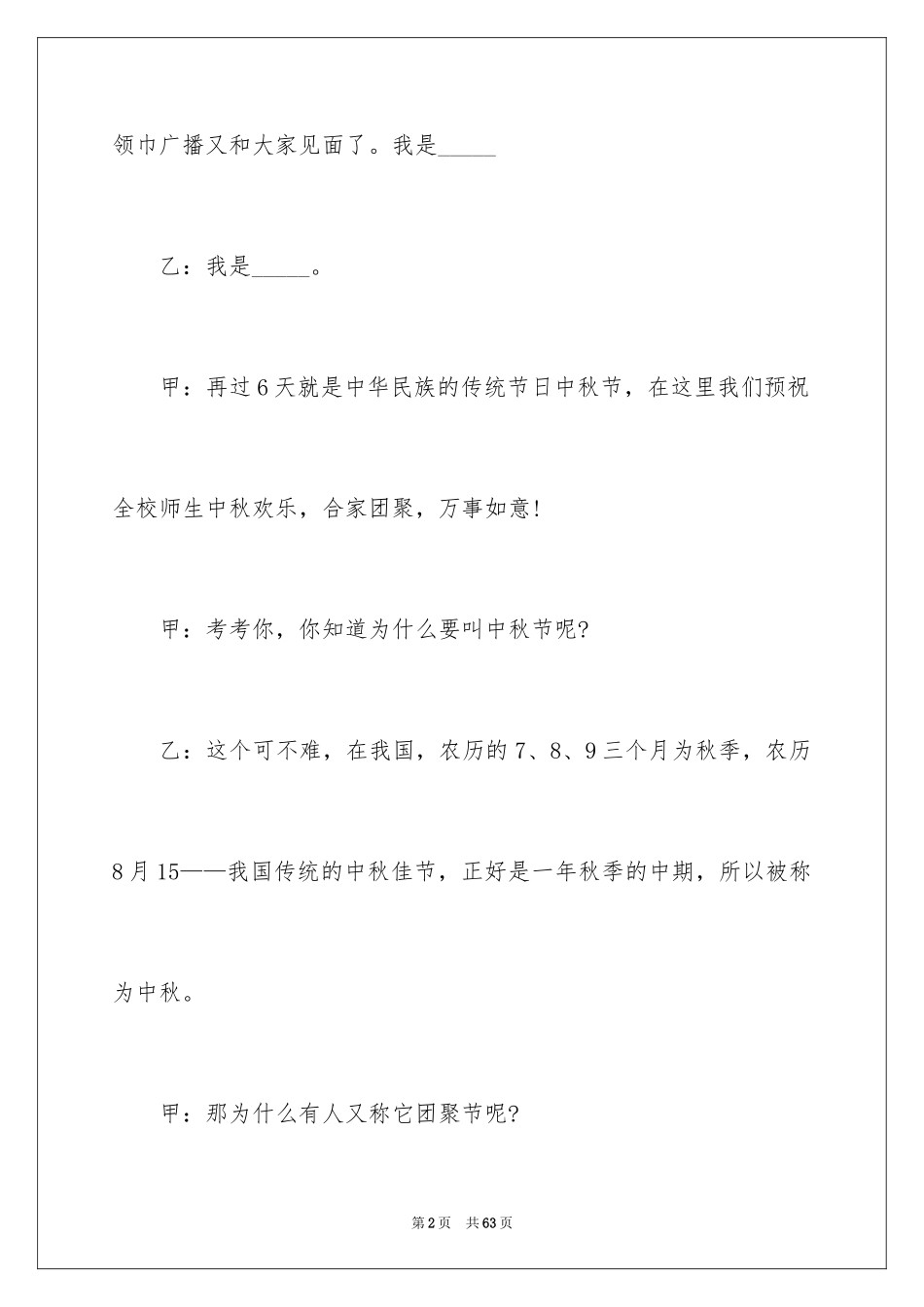 领巾广播又和大家见面了。我是_____

乙：我是_____。

甲：再过6天就是中华民族的传统节日中秋节，在这里我们预祝全校师生中秋欢乐，合家团聚，万事如意!

甲：考考你，你知道为什么要叫中秋节呢?

乙：这个可不难，在我国，农历的7、8、9三个月为秋季，农历8月15——我国传统的中秋佳节，正好是一年秋季的中期，所以被称为中秋。

甲：那为什么有人又称它团聚节呢?

第2页 共63页